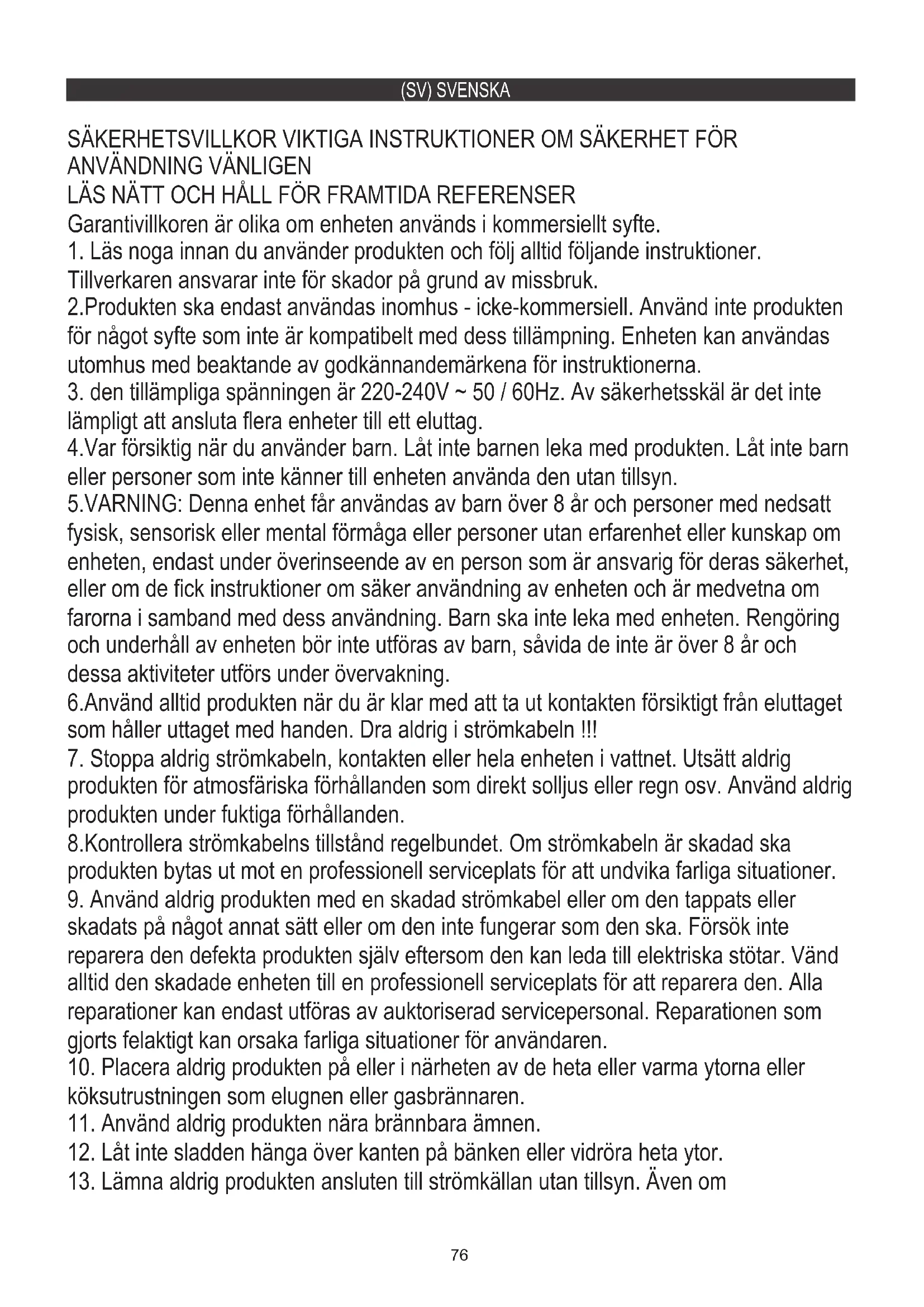 (SV) SVENSKA

SÄKERHETSVILLKOR VIKTIGA INSTRUKTIONER OM SÄKERHET FÖR ANVÄNDNING VÄNLIGEN
LÄS NÄTT OCH HÅLL FÖR FRAMTIDA REFERENSER
Garantivillkoren är olika om enheten används i kommersiellt syfte.
1. Läs noga innan du använder produkten och följ alltid följande instruktioner. Tillverkaren ansvarar inte för skador på grund av missbruk.
2.Produkten ska endast användas inomhus - icke-kommersiell. Använd inte produkten för något syfte som inte är kompatibelt med dess tillämpning. Enheten kan användas utomhus med beaktande av godkännandemärkena för instruktionerna.
3. den tillämpliga spänningen är 220-240V ~ 50 / 60Hz. Av säkerhetsskäl är det inte lämpligt att ansluta flera enheter till ett eluttag.
4.Var försiktig när du använder barn. Låt inte barnen leka med produkten. Låt inte barn eller personer som inte känner till enheten använda den utan tillsyn.
5.VARNING: Denna enhet får användas av barn över 8 år och personer med nedsatt fysisk, sensorisk eller mental förmåga eller personer utan erfarenhet eller kunskap om enheten, endast under överinseende av en person som är ansvarig för deras säkerhet, eller om de fick instruktioner om säker användning av enheten och är medvetna om farorna i samband med dess användning. Barn ska inte leka med enheten. Rengöring och underhåll av enheten bör inte utföras av barn, såvida de inte är över 8 år och dessa aktiviteter utförs under övervakning.
6.Använd alltid produkten när du är klar med att ta ut kontakten försiktigt från eluttaget som håller uttaget med handen. Dra aldrig i strömkabeln !!!
7. Stoppa aldrig strömkabeln, kontakten eller hela enheten i vattnet. Utsätt aldrig produkten för atmosfäriska förhållanden som direkt solljus eller regn osv. Använd aldrig produkten under fuktiga förhållanden.
8.Kontrollera strömkabelns tillstånd regelbundet. Om strömkabeln är skadad ska produkten bytas ut mot en professionell serviceplats för att undvika farliga situationer.
9. Använd aldrig produkten med en skadad strömkabel eller om den tappats eller skadats på något annat sätt eller om den inte fungerar som den ska. Försök inte reparera den defekta produkten själv eftersom den kan leda till elektriska stötar. Vänd alltid den skadade enheten till en professionell serviceplats för att reparera den. Alla reparationer kan endast utföras av auktoriserad servicepersonal. Reparationen som gjorts felaktigt kan orsaka farliga situationer för användaren.
10. Placera aldrig produkten på eller i närheten av de heta eller varma ytorna eller köksutrustningen som elugnen eller gasbrännaren.
11. Använd aldrig produkten nära brännbara ämnen.
12. Låt inte sladden hänga över kanten på bänken eller vidröra heta ytor.
13. Lämna aldrig produkten ansluten till strömkällan utan tillsyn. Även om

76